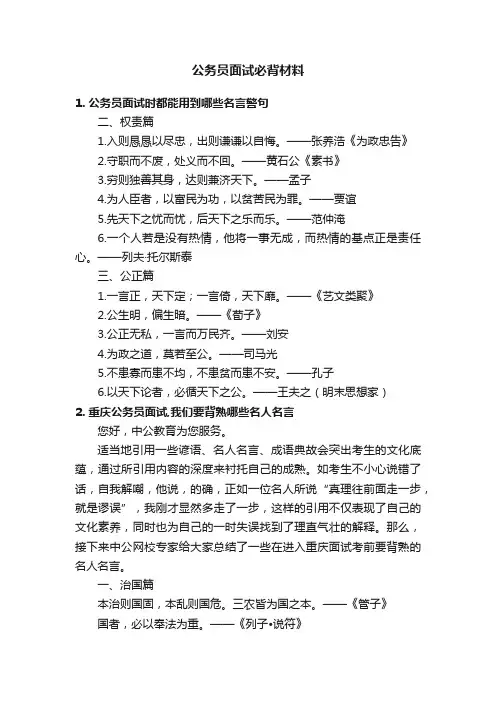 公务员面试必背材料

1. 公务员面试时都能用到哪些名言警句

二、权责篇

1.入则恳恳以尽忠，出则谦谦以自悔。——张养浩《为政忠告》

2.守职而不废，处义而不回。——黄石公《素书》

3.穷则独善其身，达则兼济天下。——孟子

4.为人臣者，以富民为功，以贫苦民为罪。——贾谊

5.先天下之忧而忧，后天下之乐而乐。——范仲淹

6.一个人若是没有热情，他将一事无成，而热情的基点正是责任心。——列夫·托尔斯泰

三、公正篇

1.一言正，天下定；一言倚，天下靡。——《艺文类聚》

2.公生明，偏生暗。——《荀子》

3.公正无私，一言而万民齐。——刘安

4.为政之道，莫若至公。——司马光

5.不患寡而患不均，不患贫而患不安。——孔子

6.以天下论者，必循天下之公。——王夫之（明末思想家）

2. 重庆公务员面试,我们要背熟哪些名人名言

您好，中公教育为您服务。

适当地引用一些谚语、名人名言、成语典故会突出考生的文化底蕴，通过所引用内容的深度来衬托自己的成熟。如考生不小心说错了话，自我解嘲，他说，的确，正如一位名人所说“真理往前面走一步，就是谬误”，我刚才显然多走了一步，这样的引用不仅表现了自己的文化素养，同时也为自己的一时失误找到了理直气壮的解释。那么，接下来中公网校专家给大家总结了一些在进入重庆面试考前要背熟的名人名言。

一、治国篇

本治则国固，本乱则国危。三农皆为国之本。——《管子》

国者，必以奉法为重。——《列子•说符》